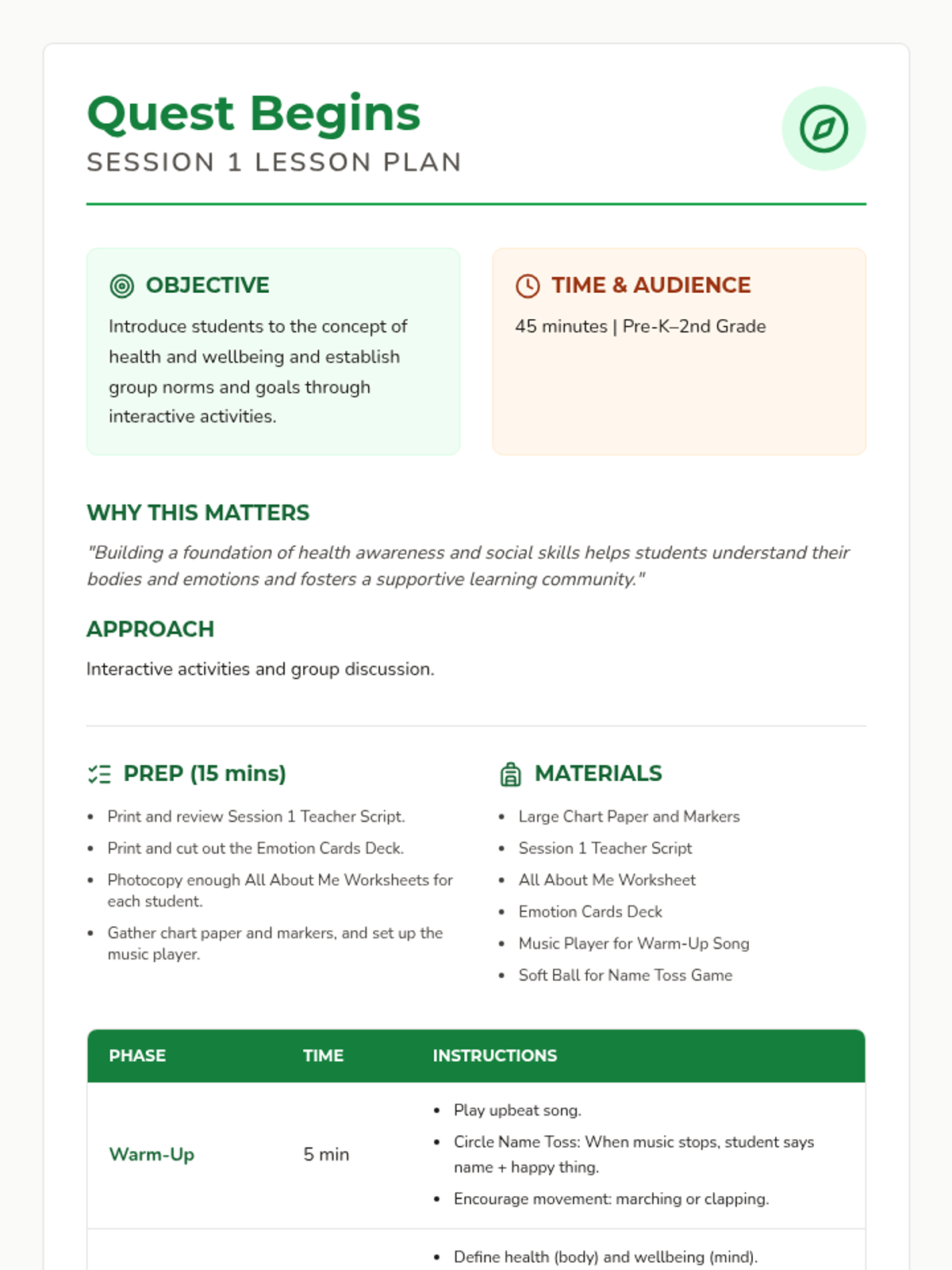 Quest Begins
SESSION 1 LESSON PLAN

OBJECTIVE

Introduce students to the concept of health and wellbeing and establish group norms and goals through interactive activities.

TIME & AUDIENCE

45 minutes | Pre-K–2nd Grade

WHY THIS MATTERS

"Building a foundation of health awareness and social skills helps students understand their bodies and emotions and fosters a supportive learning community."

APPROACH

Interactive activities and group discussion.

PREP (15 mins)

- Print and review Session 1 Teacher Script.
- Print and cut out the Emotion Cards Deck.
- Photocopy enough All About Me Worksheets for each student.
- Gather chart paper and markers, and set up the music player.

MATERIALS

- Large Chart Paper and Markers
- Session 1 Teacher Script
- All About Me Worksheet
- Emotion Cards Deck
- Music Player for Warm-Up Song
- Soft Ball for Name Toss Game

| PHASE | TIME | INSTRUCTIONS |
|---|---|---|
| Warm-Up | 5 min | • Play upbeat song. • Circle Name Toss: When music stops, student says name + happy thing. • Encourage movement: marching or clapping. |
| | | • Define health (body) and wellbeing (mind). |